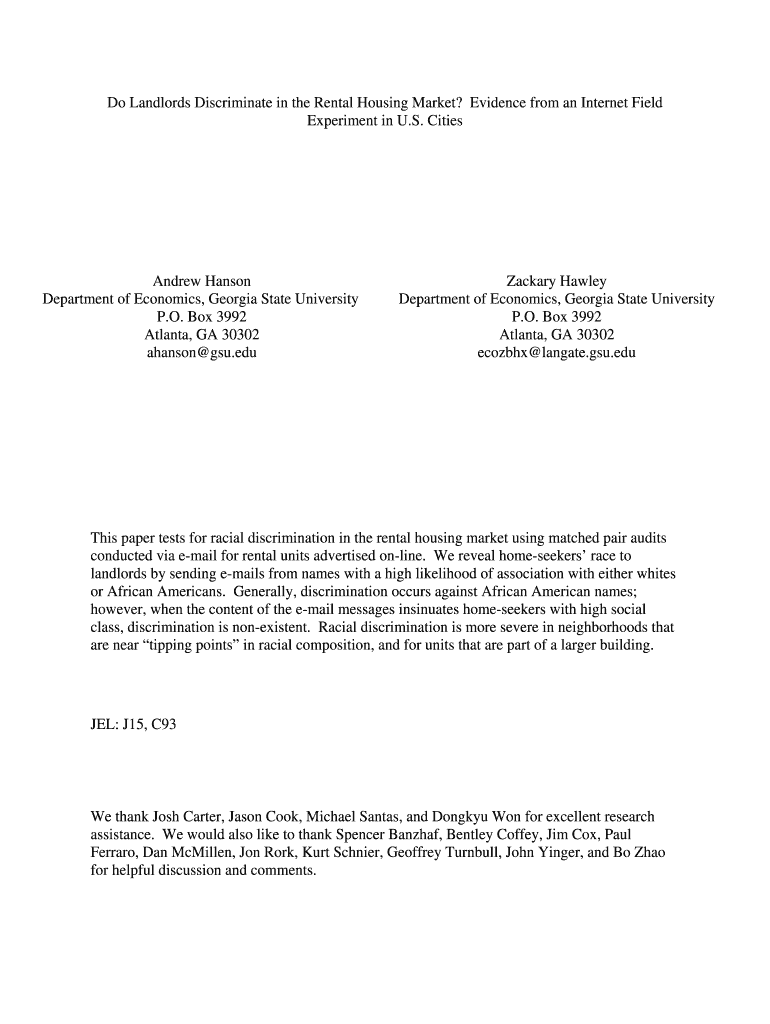 Do Landlords Discriminate in the Rental Housing Market? Evidence from an Internet Field Experiment in U.S. Cities

Andrew Hanson
Department of Economics, Georgia State University
P.O. Box 3992
Atlanta, GA 30302
ahanson@gsu.edu

Zackary Hawley
Department of Economics, Georgia State University
P.O. Box 3992
Atlanta, GA 30302
ecozbhx@langate.gsu.edu

This paper tests for racial discrimination in the rental housing market using matched pair audits conducted via e-mail for rental units advertised on-line. We reveal home-seekers' race to landlords by sending e-mails from names with a high likelihood of association with either whites or African Americans. Generally, discrimination occurs against African American names; however, when the content of the e-mail messages insinuates home-seekers with high social class, discrimination is non-existent. Racial discrimination is more severe in neighborhoods that are near "tipping points" in racial composition, and for units that are part of a larger building.

JEL: J15, C93

We thank Josh Carter, Jason Cook, Michael Santas, and Dongkyu Won for excellent research assistance. We would also like to thank Spencer Banzhaf, Bentley Coffey, Jim Cox, Paul Ferraro, Dan McMillen, Jon Rork, Kurt Schnier, Geoffrey Turnbull, John Yinger, and Bo Zhao for helpful discussion and comments.